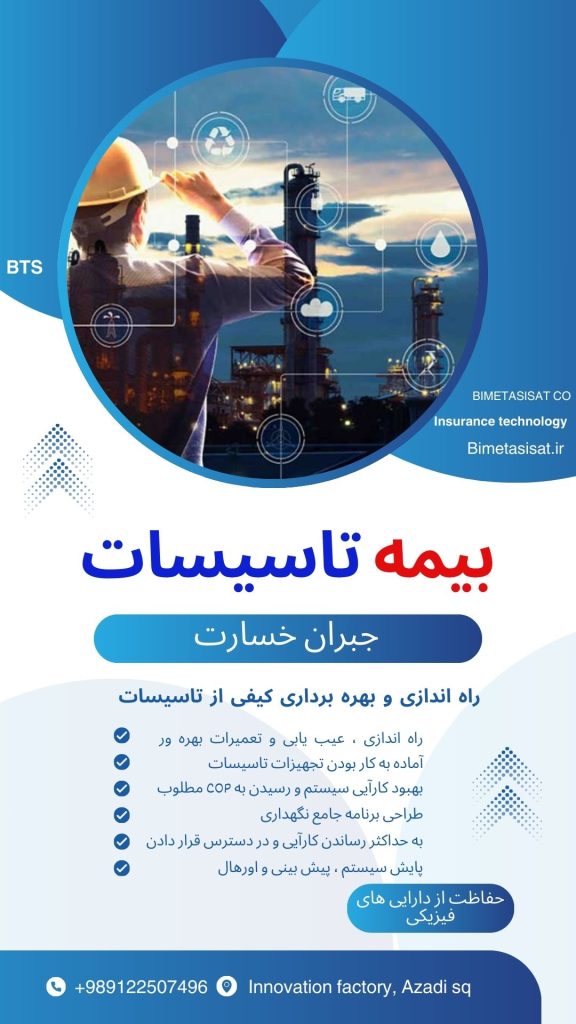 BTS

BIMETASISAT CO
Insurance technology
Bimetasisat.ir

بیمه تاسیسات

جبران خسارت

راه اندازی و بهره برداری کیفی از تاسیسات

راه اندازی ، عیب یابی و تعمیرات بهره ور
آماده به کار بودن تجهیزات تاسیسات
بهبود کارآیی سیستم و رسیدن به COP مطلوب
طراحی برنامه جامع نگهداری
به حداکثر رساندن کارآیی و در دسترس قرار دادن
پایش سیستم ، پیش بینی و اورهال

حفاظت از دارایی های فیزیکی

+989122507496 Innovation factory, Azadi sq